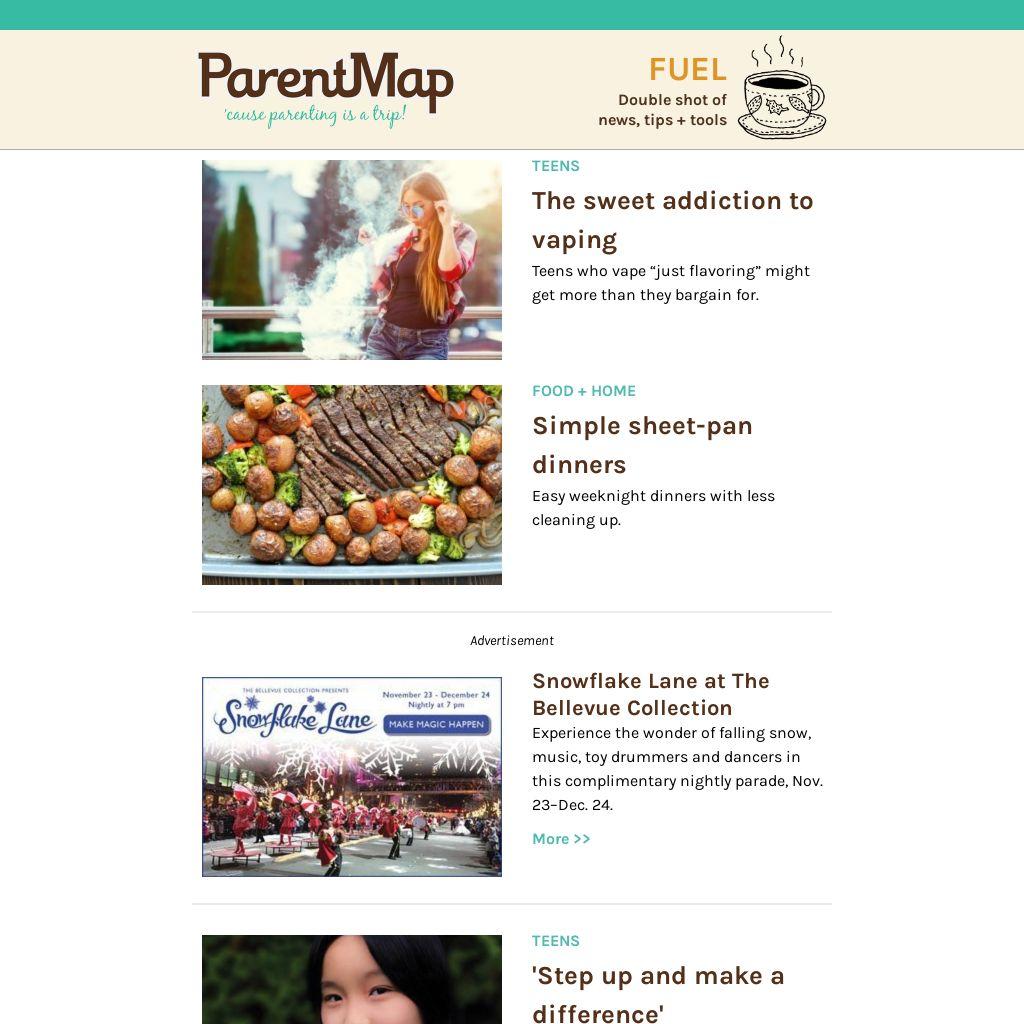 ParentMap
'cause parenting is a trip!

FUEL
Double shot of
news, tips + tools

TEENS

The sweet addiction to vaping

Teens who vape "just flavoring" might get more than they bargain for.

FOOD + HOME

Simple sheet-pan dinners

Easy weeknight dinners with less cleaning up.

Advertisement

THE BELLEVUE COLLECTION PRESENTS
Snowflake Lane
November 23 - December 24
Nightly at 7 pm
MAKE MAGIC HAPPEN

Snowflake Lane at The Bellevue Collection

Experience the wonder of falling snow, music, toy drummers and dancers in this complimentary nightly parade, Nov. 23–Dec. 24.

More >>

TEENS

'Step up and make a difference'